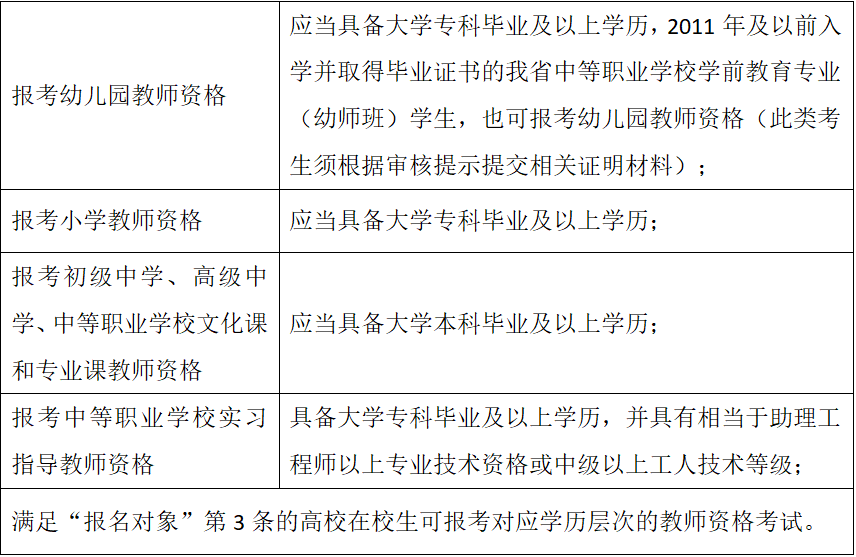 | 报考幼儿园教师资格 | 应当具备大学专科毕业及以上学历，2011年及以前入学并取得毕业证书的我省中等职业学校学前教育专业（幼师班）学生，也可报考幼儿园教师资格（此类考生须根据审核提示提交相关证明材料）； |
|---|---|
| 报考小学教师资格 | 应当具备大学专科毕业及以上学历； |
| 报考初级中学、高级中学、中等职业学校文化课和专业课教师资格 | 应当具备大学本科毕业及以上学历； |
| 报考中等职业学校实习指导教师资格 | 具备大学专科毕业及以上学历，并具有相当于助理工程师以上专业技术资格或中级以上工人技术等级； |
| 满足“报名对象”第3条的高校在校生可报考对应学历层次的教师资格考试。 | |